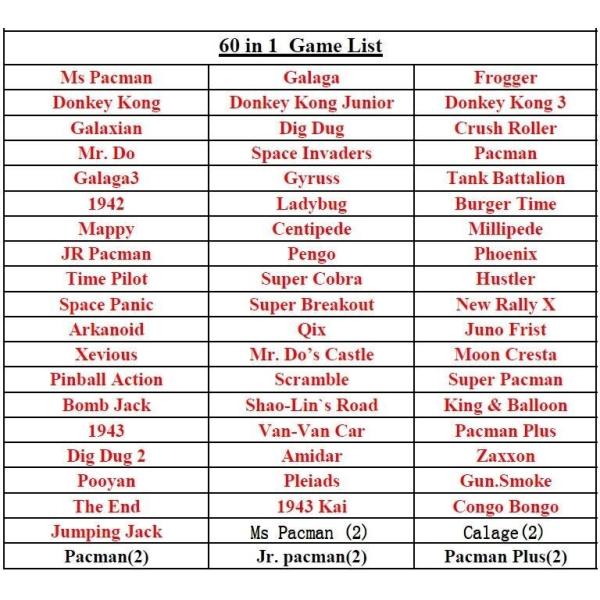 | 60 in 1 Game List | | |
|---|---|---|
| Ms Pacman | Galaga | Frogger |
| Donkey Kong | Donkey Kong Junior | Donkey Kong 3 |
| Galaxian | Dig Dug | Crush Roller |
| Mr. Do | Space Invaders | Pacman |
| Galaga3 | Gyruss | Tank Battalion |
| 1942 | Ladybug | Burger Time |
| Mappy | Centipede | Millipede |
| JR Pacman | Pengo | Phoenix |
| Time Pilot | Super Cobra | Hustler |
| Space Panic | Super Breakout | New Rally X |
| Arkanoid | Qix | Juno Frist |
| Xevious | Mr. Do's Castle | Moon Cresta |
| Pinball Action | Scramble | Super Pacman |
| Bomb Jack | Shao-Lin`s Road | King & Balloon |
| 1943 | Van-Van Car | Pacman Plus |
| Dig Dug 2 | Amidar | Zaxxon |
| Pooyan | Pleiads | Gun.Smoke |
| The End | 1943 Kai | Congo Bongo |
| Jumping Jack | Ms Pacman (2) | Calage(2) |
| Pacman(2) | Jr. pacman(2) | Pacman Plus(2) |